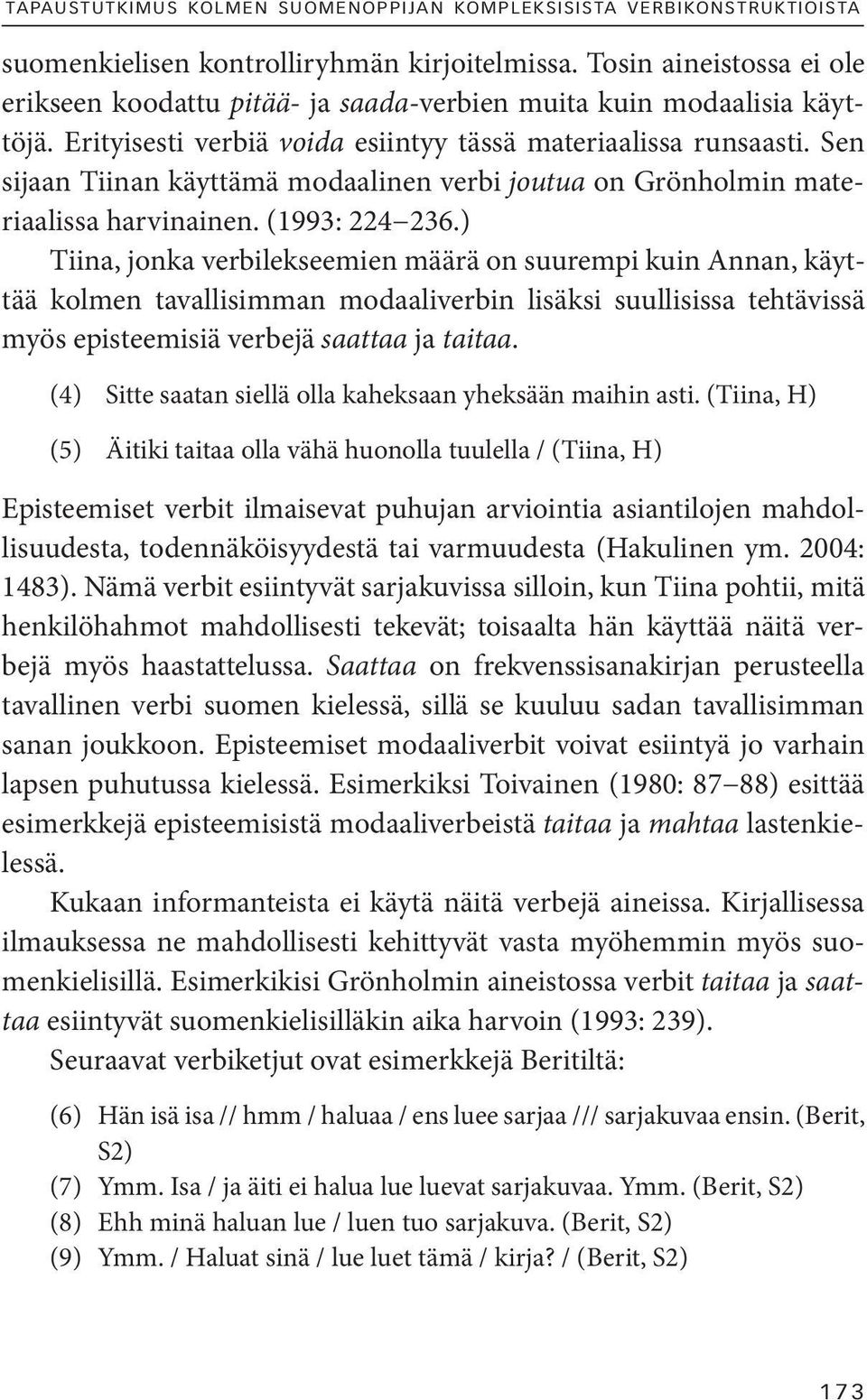 TAPAUSTUTKIMUS KOLMEN SUOMENOPPIJAN KOMPLEKSISISTA VERBIKONSTRUKTIOISTA

suomenkielisen kontrolliryhmän kirjoitelmissa. Tosin aineistossa ei ole erikseen koodattu pitää- ja saada-verbien muita kuin modaalisia käyttöjä. Erityisesti verbiä voida esiintyy tässä materiaalissa runsaasti. Sen sijaan Tiinan käyttämä modaalinen verbi joutua on Grönholmin materiaalissa harvinainen. (1993: 224–236.)

Tiina, jonka verbilekseemien määrä on suurempi kuin Annan, käyttää kolmen tavallisimman modaaliverbin lisäksi suullisissa tehtävissä myös episteemisiä verbejä saattaa ja taitaa.

(4) Sitte saatan siellä olla kaheksaan yheksään maihin asti. (Tiina, H)

(5) Äitiki taitaa olla vähä huonolla tuulella / (Tiina, H)

Episteemiset verbit ilmaisevat puhujan arviointia asiantilojen mahdollisuudesta, todennäköisyydestä tai varmuudesta (Hakulinen ym. 2004: 1483). Nämä verbit esiintyvät sarjakuvissa silloin, kun Tiina pohtii, mitä henkilöhahmot mahdollisesti tekevät; toisaalta hän käyttää näitä verbejä myös haastattelussa. Saattaa on frekvenssisanakirjan perusteella tavallinen verbi suomen kielessä, sillä se kuuluu sadan tavallisimman sanan joukkoon. Episteemiset modaaliverbit voivat esiintyä jo varhain lapsen puhutussa kielessä. Esimerkiksi Toivainen (1980: 87–88) esittää esimerkkejä episteemisistä modaaliverbeistä taitaa ja mahtaa lastenkielessä.

Kukaan informanteista ei käytä näitä verbejä aineissa. Kirjallisessa ilmauksessa ne mahdollisesti kehittyvät vasta myöhemmin myös suomenkielisillä. Esimerkikisi Grönholmin aineistossa verbit taitaa ja saattaa esiintyvät suomenkielisilläkin aika harvoin (1993: 239).

Seuraavat verbiketjut ovat esimerkkejä Beritiltä:

(6) Hän isä isa // hmm / haluaa / ens luee sarjaa /// sarjakuvaa ensin. (Berit, S2)

(7) Ymm. Isa / ja äiti ei halua lue luevat sarjakuvaa. Ymm. (Berit, S2)

(8) Ehh minä haluan lue / luen tuo sarjakuva. (Berit, S2)

(9) Ymm. / Haluat sinä / lue luet tämä / kirja? / (Berit, S2)

173